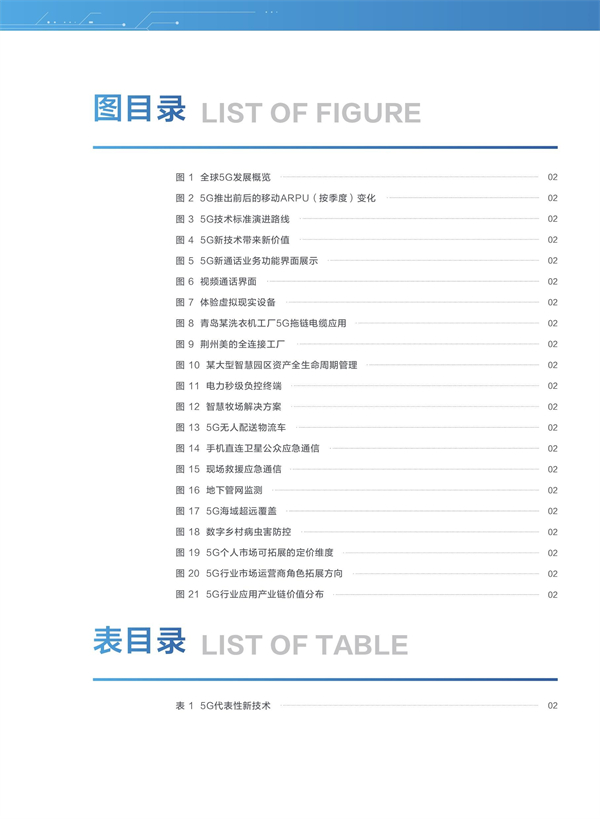 图目录 LIST OF FIGURE

图 1 全球5G发展概览 02
图 2 5G推出前后的移动ARPU（按季度）变化 02
图 3 5G技术标准演进路线 02
图 4 5G新技术带来新价值 02
图 5 5G新通话业务功能界面展示 02
图 6 视频通话界面 02
图 7 体验虚拟现实设备 02
图 8 青岛某洗衣机工厂5G拖链电缆应用 02
图 9 荆州美的全连接工厂 02
图 10 某大型智慧园区资产全生命周期管理 02
图 11 电力秒级负控终端 02
图 12 智慧牧场解决方案 02
图 13 5G无人配送物流车 02
图 14 手机直连卫星公众应急通信 02
图 15 现场救援应急通信 02
图 16 地下管网监测 02
图 17 5G海域超远覆盖 02
图 18 数字乡村病虫害防控 02
图 19 5G个人市场可拓展的定价维度 02
图 20 5G行业市场运营商角色拓展方向 02
图 21 5G行业应用产业链价值分布 02

表目录 LIST OF TABLE

表 1 5G代表性新技术 02